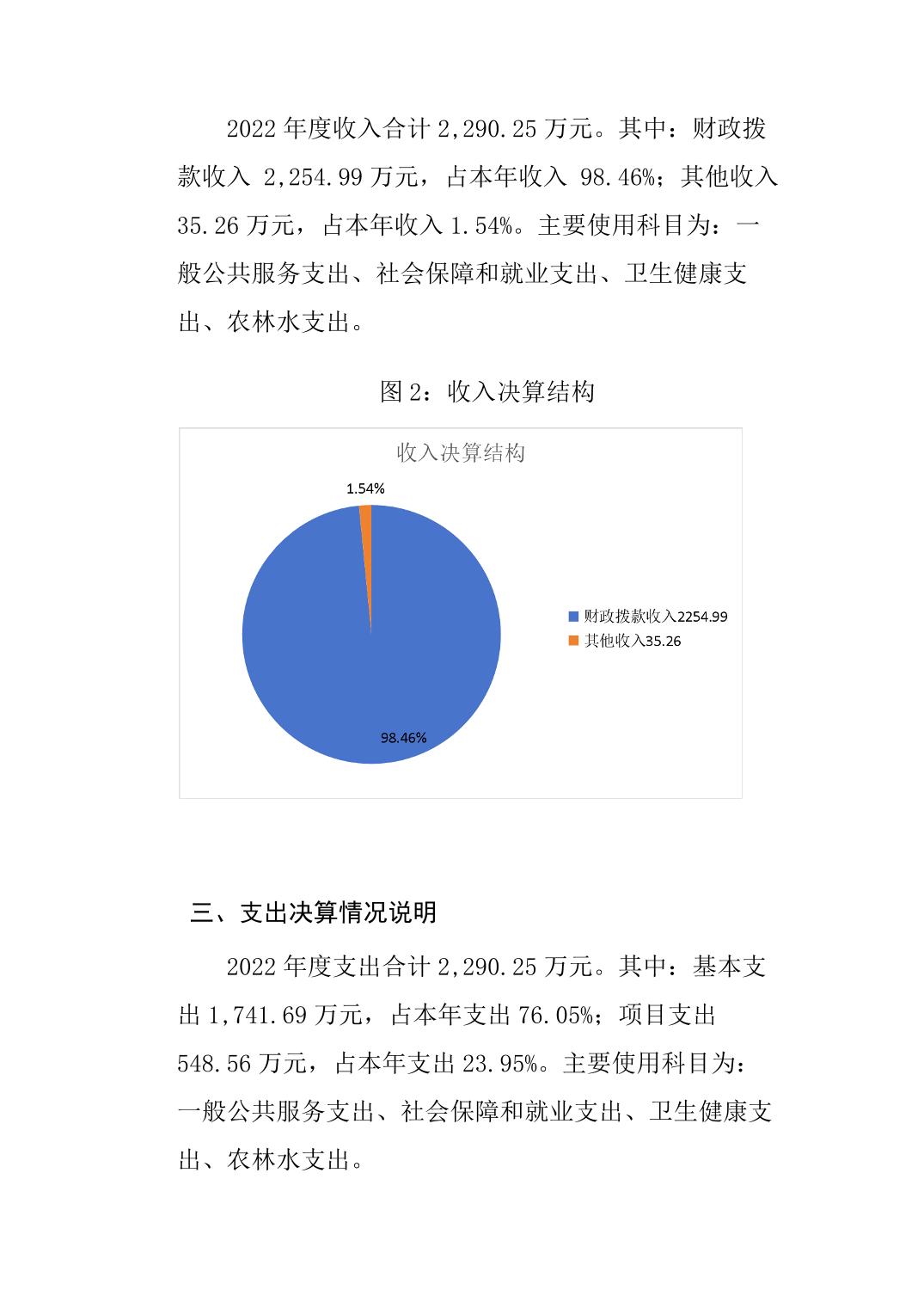 2022 年度收入合计 2,290.25 万元。其中：财政拨款收入 2,254.99 万元，占本年收入 98.46%；其他收入 35.26 万元，占本年收入 1.54%。主要使用科目为：一般公共服务支出、社会保障和就业支出、卫生健康支出、农林水支出。

图 2：收入决算结构

收入决算结构

1.54%

98.46%

财政拨款收入2254.99
其他收入35.26

三、支出决算情况说明

2022 年度支出合计 2,290.25 万元。其中：基本支出 1,741.69 万元，占本年支出 76.05%；项目支出 548.56 万元，占本年支出 23.95%。主要使用科目为：一般公共服务支出、社会保障和就业支出、卫生健康支出、农林水支出。